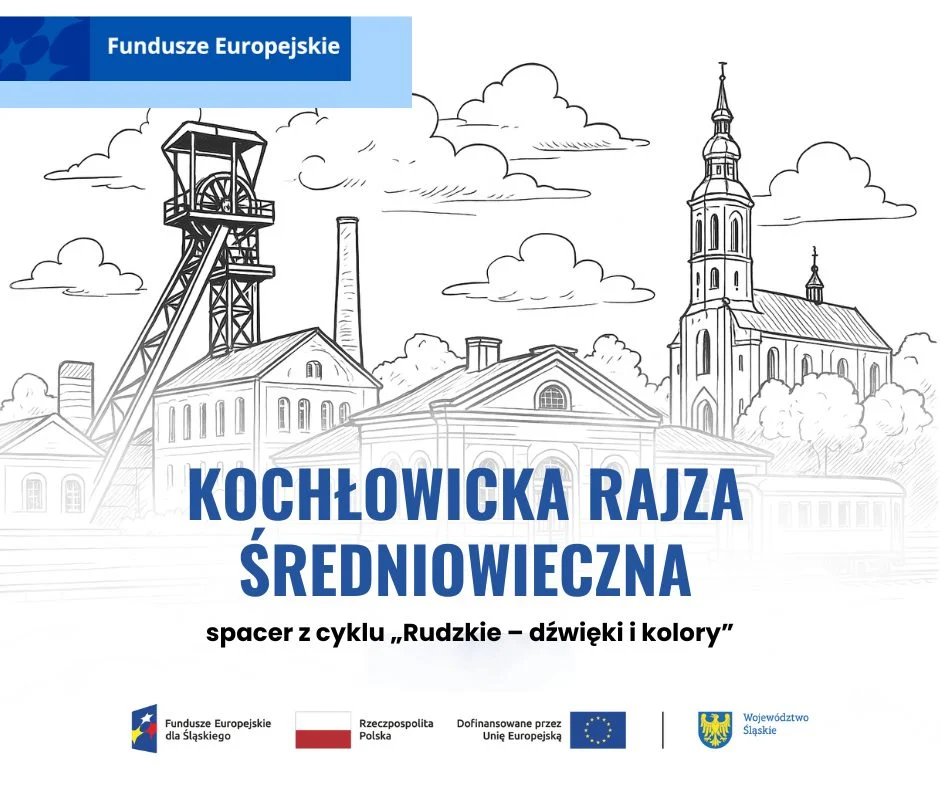 Fundusze Europejskie

KOCHŁOWICKA RAJZA ŚREDNIOWIECZNA

spacer z cyklu „Rudzkie – dźwięki i kolory”

Fundusze Europejskie dla Śląskiego

Rzeczpospolita Polska

Dofinansowane przez Unię Europejską

Województwo Śląskie